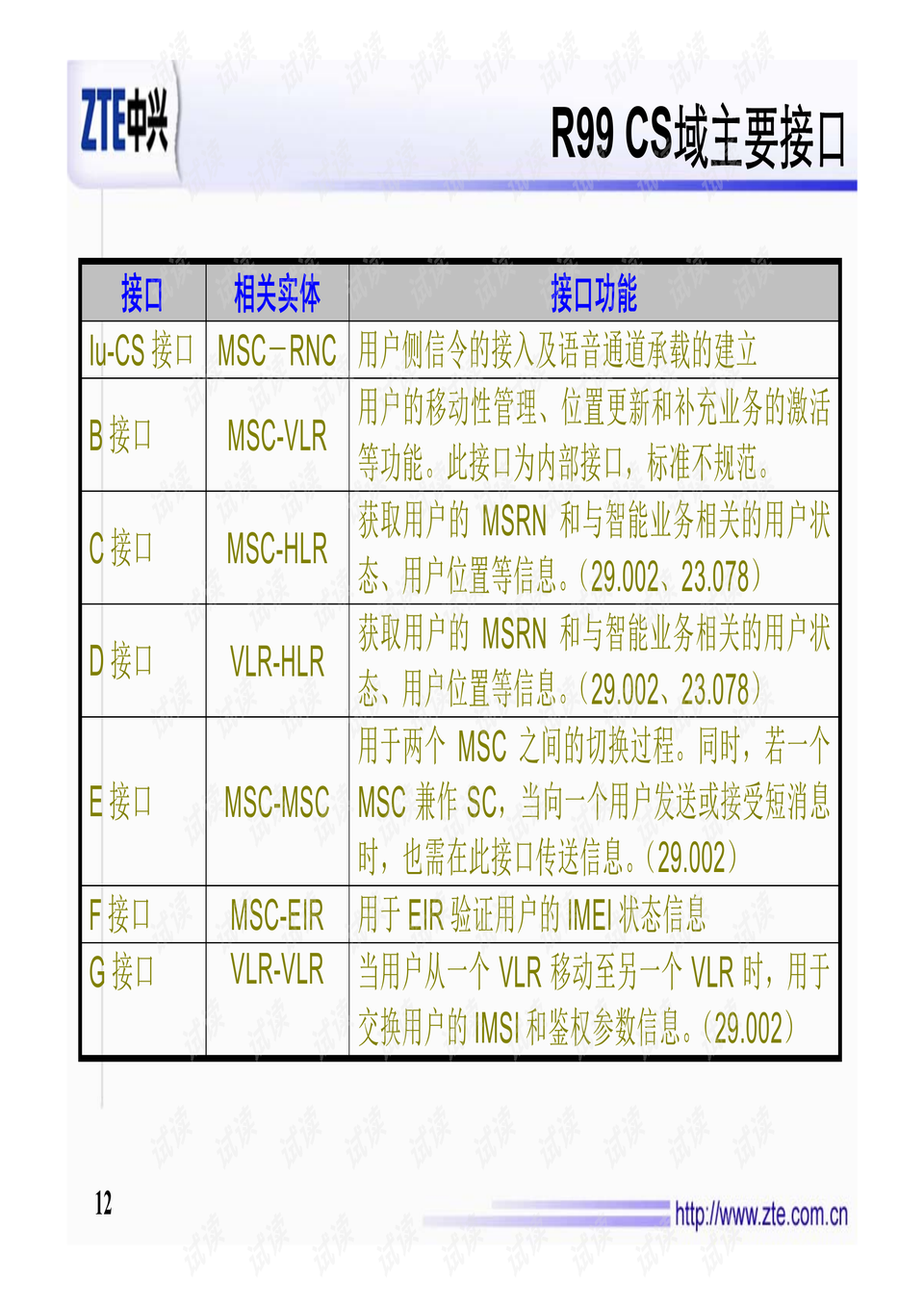 ZTE中兴

R99 CS域主要接口

| 接口 | 相关实体 | 接口功能 |
|---|---|---|
| Iu-CS接口 | MSC－RNC | 用户侧信令的接入及语音通道承载的建立 |
| B接口 | MSC-VLR | 用户的移动性管理、位置更新和补充业务的激活等功能。此接口为内部接口，标准不规范。 |
| C接口 | MSC-HLR | 获取用户的MSRN和与智能业务相关的用户状态、用户位置等信息。(29.002、23.078) |
| D接口 | VLR-HLR | 获取用户的MSRN和与智能业务相关的用户状态、用户位置等信息。(29.002、23.078) |
| E接口 | MSC-MSC | 用于两个MSC之间的切换过程。同时，若一个MSC兼作SC，当向一个用户发送或接受短消息时，也需在此接口传送信息。(29.002) |
| F接口 | MSC-EIR | 用于EIR验证用户的IMEI状态信息 |
| G接口 | VLR-VLR | 当用户从一个VLR移动至另一个VLR时，用于交换用户的IMSI和鉴权参数信息。(29.002) |

12

http://www.zte.com.cn

试读